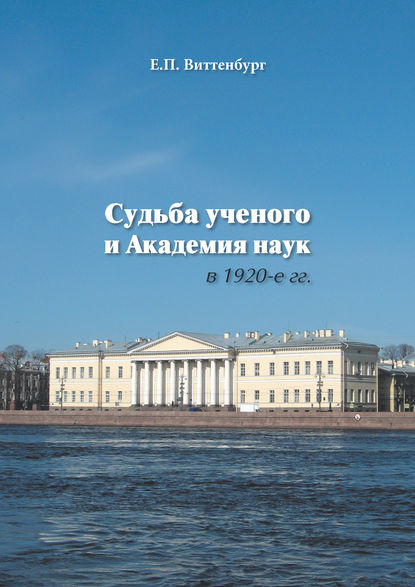 Е.П. Виттенбург

Судьба ученого и Академия наук
в 1920-е гг.